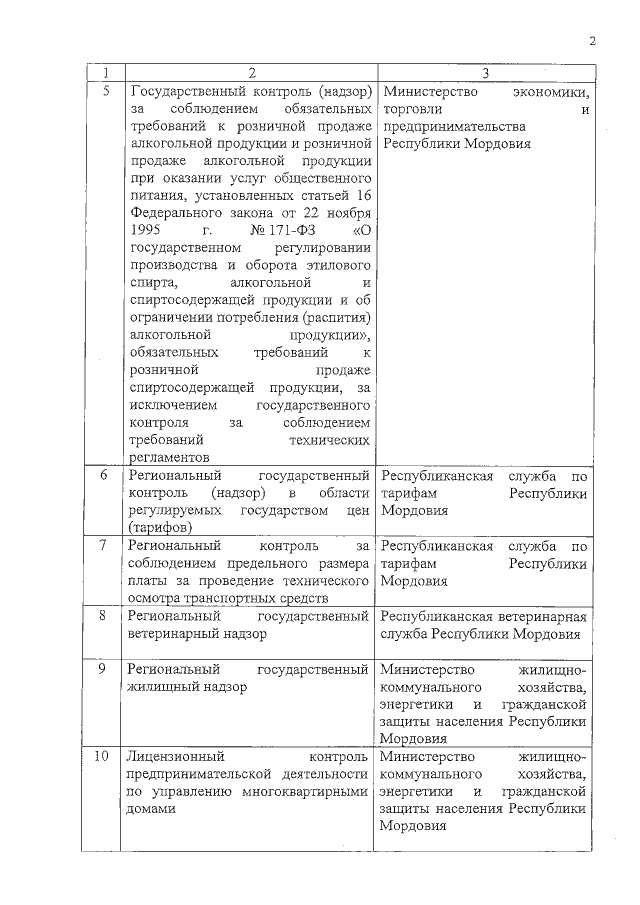 2

| 1 | 2 | 3 |
|---|---|---|
| 5 | Государственный контроль (надзор) за соблюдением обязательных требований к розничной продаже алкогольной продукции и розничной продаже алкогольной продукции при оказании услуг общественного питания, установленных статьей 16 Федерального закона от 22 ноября 1995 г. № 171-ФЗ «О государственном регулировании производства и оборота этилового спирта, алкогольной и спиртосодержащей продукции и об ограничении потребления (распития) алкогольной продукции», обязательных требований к розничной продаже спиртосодержащей продукции, за исключением государственного контроля за соблюдением требований технических регламентов | Министерство экономики, торговли и предпринимательства Республики Мордовия |
| 6 | Региональный государственный контроль (надзор) в области регулируемых государством цен (тарифов) | Республиканская служба по тарифам Республики Мордовия |
| 7 | Региональный контроль за соблюдением предельного размера платы за проведение технического осмотра транспортных средств | Республиканская служба по тарифам Республики Мордовия |
| 8 | Региональный государственный ветеринарный надзор | Республиканская ветеринарная служба Республики Мордовия |
| 9 | Региональный государственный жилищный надзор | Министерство жилищно-коммунального хозяйства, энергетики и гражданской защиты населения Республики Мордовия |
| 10 | Лицензионный контроль предпринимательской деятельности по управлению многоквартирными домами | Министерство жилищно-коммунального хозяйства, энергетики и гражданской защиты населения Республики Мордовия |